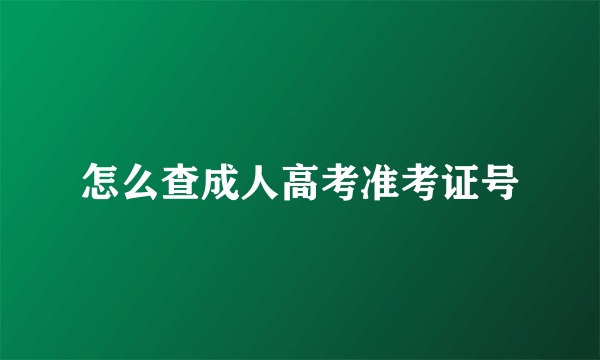 怎么查成人高考准考证号